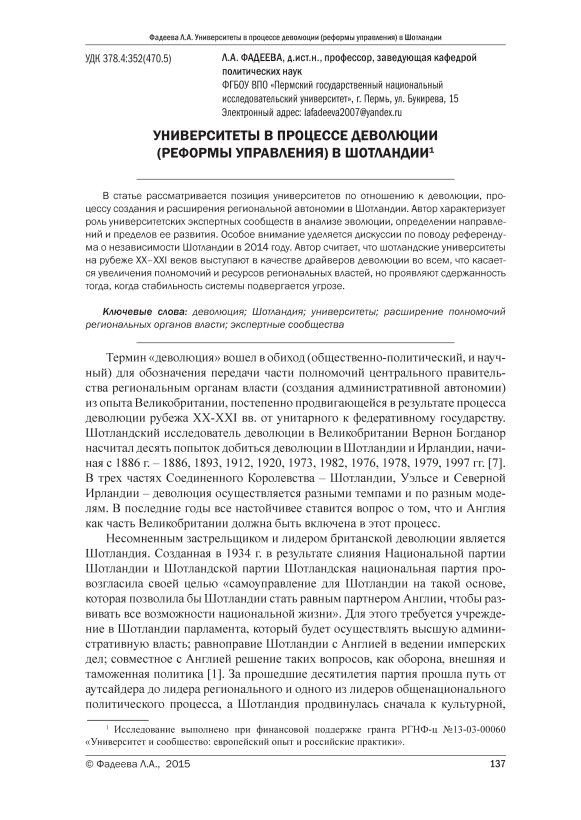 Фадеева Л.А. Университеты в процессе деволюции (реформы управления) в Шотландии

УДК 378.4:352(470.5)

Л.А. ФАДЕЕВА, д.ист.н., профессор, заведующая кафедрой политических наук
ФГБОУ ВПО «Пермский государственный национальный исследовательский университет», г. Пермь, ул. Букирева, 15
Электронный адрес: lafadeeva2007@yandex.ru

УНИВЕРСИТЕТЫ В ПРОЦЕССЕ ДЕВОЛЮЦИИ (РЕФОРМЫ УПРАВЛЕНИЯ) В ШОТЛАНДИИ$^1$

В статье рассматривается позиция университетов по отношению к деволюции, процессу создания и расширения региональной автономии в Шотландии. Автор характеризует роль университетских экспертных сообществ в анализе эволюции, определении направлений и пределов ее развития. Особое внимание уделяется дискуссии по поводу референдума о независимости Шотландии в 2014 году. Автор считает, что шотландские университеты на рубеже XX–XXI веков выступают в качестве драйверов деволюции во всем, что касается увеличения полномочий и ресурсов региональных властей, но проявляют сдержанность тогда, когда стабильность системы подвергается угрозе.

Ключевые слова: деволюция; Шотландия; университеты; расширение полномочий региональных органов власти; экспертные сообщества

Термин «деволюция» вошел в обиход (общественно-политический, и научный) для обозначения передачи части полномочий центрального правительства региональным органам власти (создания административной автономии) из опыта Великобритании, постепенно продвигающейся в результате процесса деволюции рубежа XX-XXI вв. от унитарного к федеративному государству. Шотландский исследователь деволюции в Великобритании Вернон Богданор насчитал десять попыток добиться деволюции в Шотландии и Ирландии, начиная с 1886 г. – 1886, 1893, 1912, 1920, 1973, 1982, 1976, 1978, 1979, 1997 гг. [7]. В трех частях Соединенного Королевства – Шотландии, Уэльсе и Северной Ирландии – деволюция осуществляется разными темпами и по разным моделям. В последние годы все настойчивее ставится вопрос о том, что и Англия как часть Великобритании должна быть включена в этот процесс.

Несомненным застрельщиком и лидером британской деволюции является Шотландия. Созданная в 1934 г. в результате слияния Национальной партии Шотландии и Шотландской партии Шотландская национальная партия провозгласила своей целью «самоуправление для Шотландии на такой основе, которая позволила бы Шотландии стать равным партнером Англии, чтобы развивать все возможности национальной жизни». Для этого требуется учреждение в Шотландии парламента, который будет осуществлять высшую административную власть; равноправие Шотландии с Англией в ведении имперских дел; совместное с Англией решение таких вопросов, как оборона, внешняя и таможенная политика [1]. За прошедшие десятилетия партия прошла путь от аутсайдера до лидера регионального и одного из лидеров общенационального политического процесса, а Шотландия продвинулась сначала к культурной,

$^1$ Исследование выполнено при финансовой поддержке гранта РГНФ-ц №13-03-00060 «Университет и сообщество: европейский опыт и российские практики».

© Фадеева Л.А., 2015

137